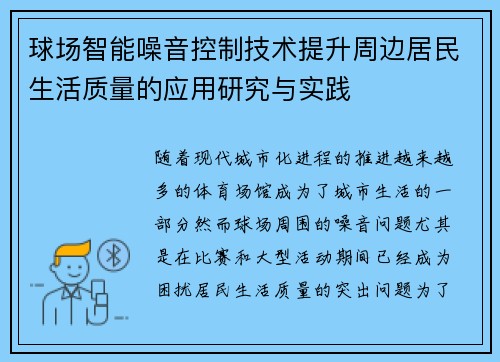 球场智能噪音控制技术提升周边居民生活质量的应用研究与实践

随着现代城市化进程的推进越来越多的体育场馆成为了城市生活的一部分然而球场周围的噪音问题尤其是在比赛和大型活动期间已经成为困扰居民生活质量的突出问题为了